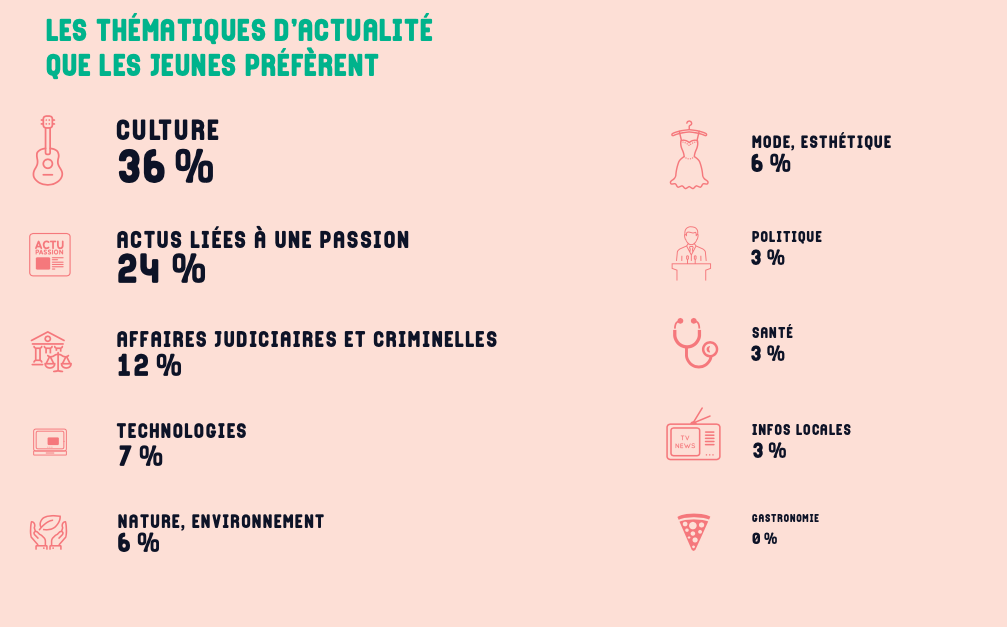 LES THÉMATIQUES D'ACTUALITÉ QUE LES JEUNES PRÉFÈRENT

CULTURE
36 %

ACTU PASSION

ACTUS LIÉES À UNE PASSION
24 %

AFFAIRES JUDICIAIRES ET CRIMINELLES
12 %

TECHNOLOGIES
7 %

NATURE, ENVIRONNEMENT
6 %

MODE, ESTHÉTIQUE
6 %

POLITIQUE
3 %

SANTÉ
3 %

TV NEWS

INFOS LOCALES
3 %

GASTRONOMIE
0 %